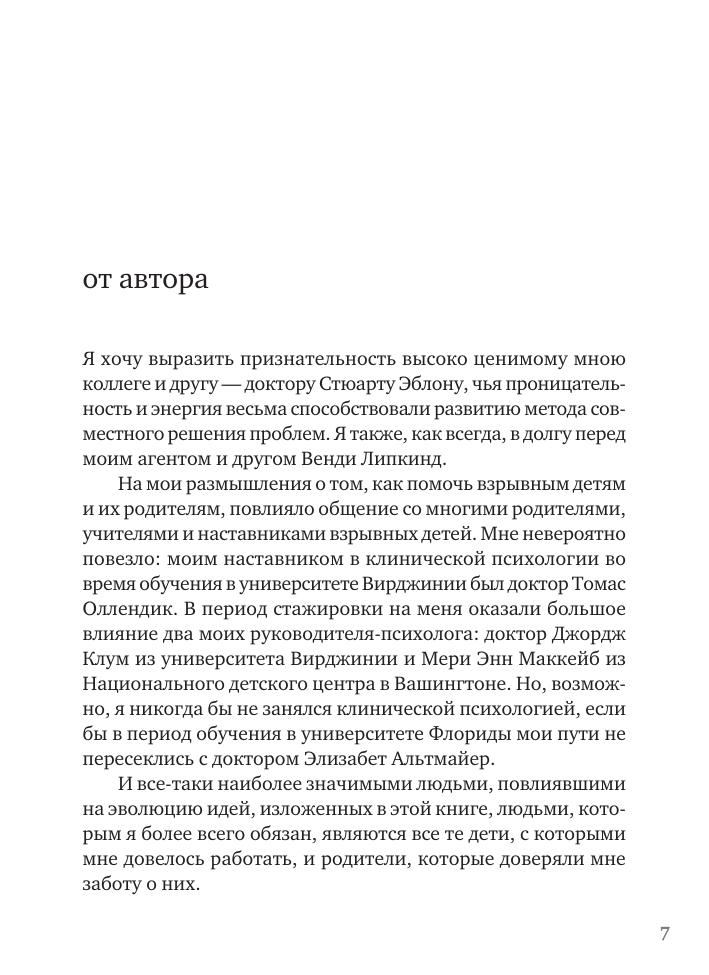 от автора

Я хочу выразить признательность высоко ценимому мною коллеге и другу — доктору Стюарту Эблону, чья проницательность и энергия весьма способствовали развитию метода совместного решения проблем. Я также, как всегда, в долгу перед моим агентом и другом Венди Липкинд.

На мои размышления о том, как помочь взрывным детям и их родителям, повлияло общение со многими родителями, учителями и наставниками взрывных детей. Мне невероятно повезло: моим наставником в клинической психологии во время обучения в университете Вирджинии был доктор Томас Оллендик. В период стажировки на меня оказали большое влияние два моих руководителя-психолога: доктор Джордж Клум из университета Вирджинии и Мери Энн Маккейб из Национального детского центра в Вашингтоне. Но, возможно, я никогда бы не занялся клинической психологией, если бы в период обучения в университете Флориды мои пути не пересеклись с доктором Элизабет Альтмайер.

И все-таки наиболее значимыми людьми, повлиявшими на эволюцию идей, изложенных в этой книге, людьми, которым я более всего обязан, являются все те дети, с которыми мне довелось работать, и родители, которые доверяли мне заботу о них.

7